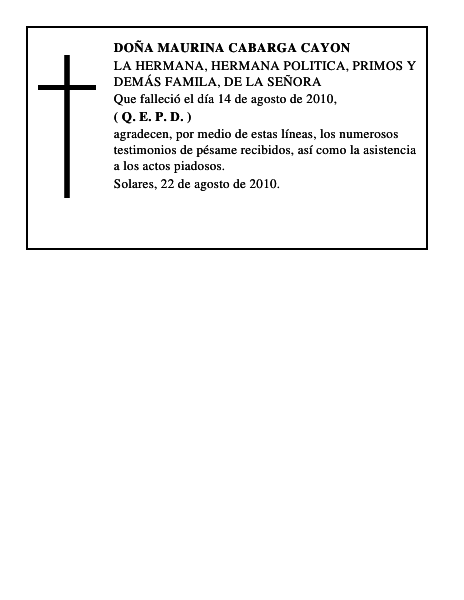 DOÑA MAURINA CABARGA CAYON

LA HERMANA, HERMANA POLITICA, PRIMOS Y DEMÁS FAMILA, DE LA SEÑORA

Que falleció el día 14 de agosto de 2010,

( Q. E. P. D. )

agradecen, por medio de estas líneas, los numerosos testimonios de pésame recibidos, así como la asistencia a los actos piadosos.

Solares, 22 de agosto de 2010.